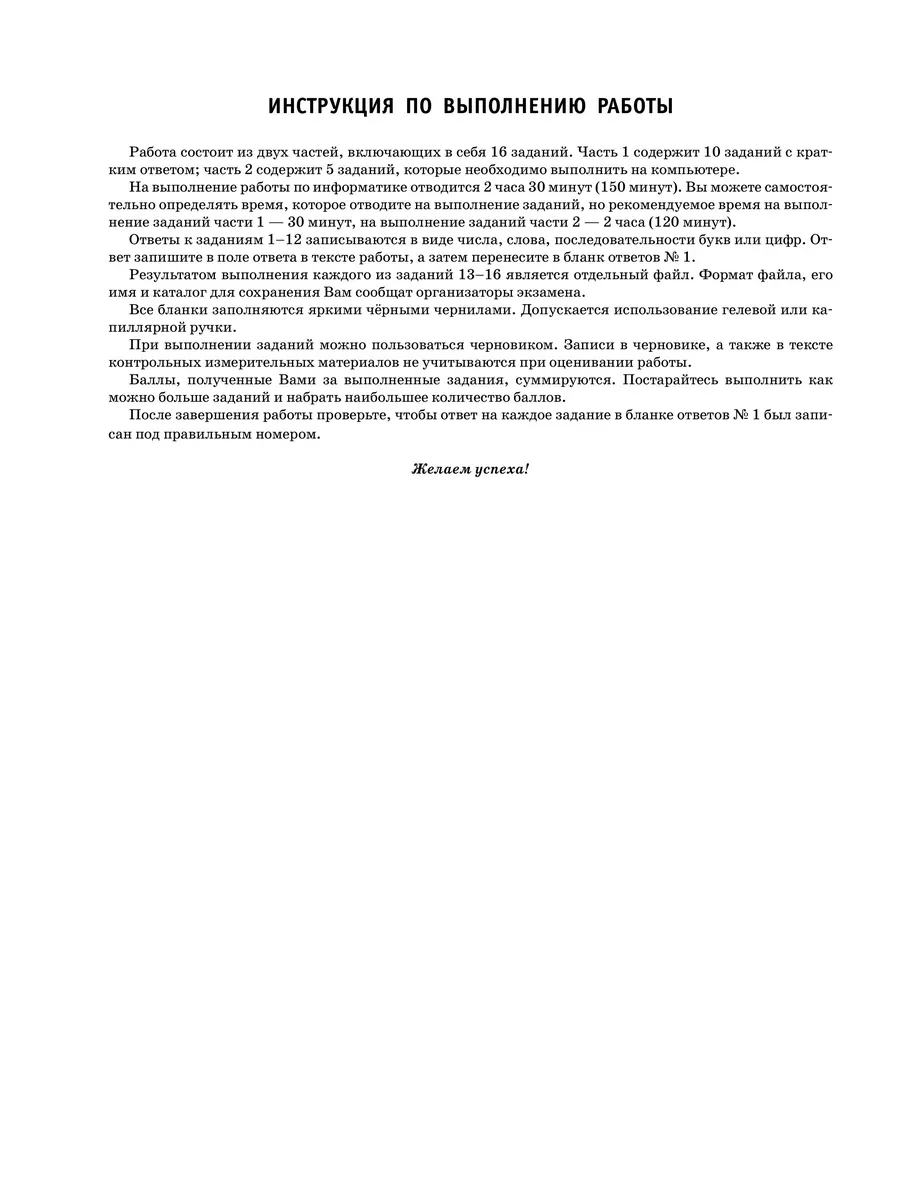 ИНСТРУКЦИЯ ПО ВЫПОЛНЕНИЮ РАБОТЫ

Работа состоит из двух частей, включающих в себя 16 заданий. Часть 1 содержит 10 заданий с кратким ответом; часть 2 содержит 5 заданий, которые необходимо выполнить на компьютере.

На выполнение работы по информатике отводится 2 часа 30 минут (150 минут). Вы можете самостоятельно определять время, которое отводите на выполнение заданий, но рекомендуемое время на выполнение заданий части 1 — 30 минут, на выполнение заданий части 2 — 2 часа (120 минут).

Ответы к заданиям 1–12 записываются в виде числа, слова, последовательности букв или цифр. Ответ запишите в поле ответа в тексте работы, а затем перенесите в бланк ответов № 1.

Результатом выполнения каждого из заданий 13–16 является отдельный файл. Формат файла, его имя и каталог для сохранения Вам сообщат организаторы экзамена.

Все бланки заполняются яркими чёрными чернилами. Допускается использование гелевой или капиллярной ручки.

При выполнении заданий можно пользоваться черновиком. Записи в черновике, а также в тексте контрольных измерительных материалов не учитываются при оценивании работы.

Баллы, полученные Вами за выполненные задания, суммируются. Постарайтесь выполнить как можно больше заданий и набрать наибольшее количество баллов.

После завершения работы проверьте, чтобы ответ на каждое задание в бланке ответов № 1 был записан под правильным номером.

Желаем успеха!